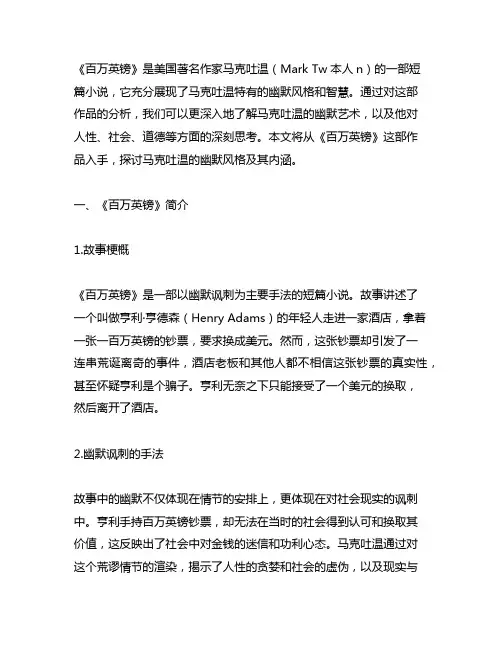 《百万英镑》是美国著名作家马克吐温（Mark Tw 本人 n）的一部短篇小说，它充分展现了马克吐温特有的幽默风格和智慧。通过对这部作品的分析，我们可以更深入地了解马克吐温的幽默艺术，以及他对人性、社会、道德等方面的深刻思考。本文将从《百万英镑》这部作品入手，探讨马克吐温的幽默风格及其内涵。

一、《百万英镑》简介

1.故事梗概

《百万英镑》是一部以幽默讽刺为主要手法的短篇小说。故事讲述了一个叫做亨利·亨德森（Henry Adams）的年轻人走进一家酒店，拿着一张一百万英镑的钞票，要求换成美元。然而，这张钞票却引发了一连串荒诞离奇的事件，酒店老板和其他人都不相信这张钞票的真实性，甚至怀疑亨利是个骗子。亨利无奈之下只能接受了一个美元的换取，然后离开了酒店。

2.幽默讽刺的手法

故事中的幽默不仅体现在情节的安排上，更体现在对社会现实的讽刺中。亨利手持百万英镑钞票，却无法在当时的社会得到认可和换取其价值，这反映出了社会中对金钱的迷信和功利心态。马克吐温通过对这个荒谬情节的渲染，揭示了人性的贪婪和社会的虚伪，以及现实与